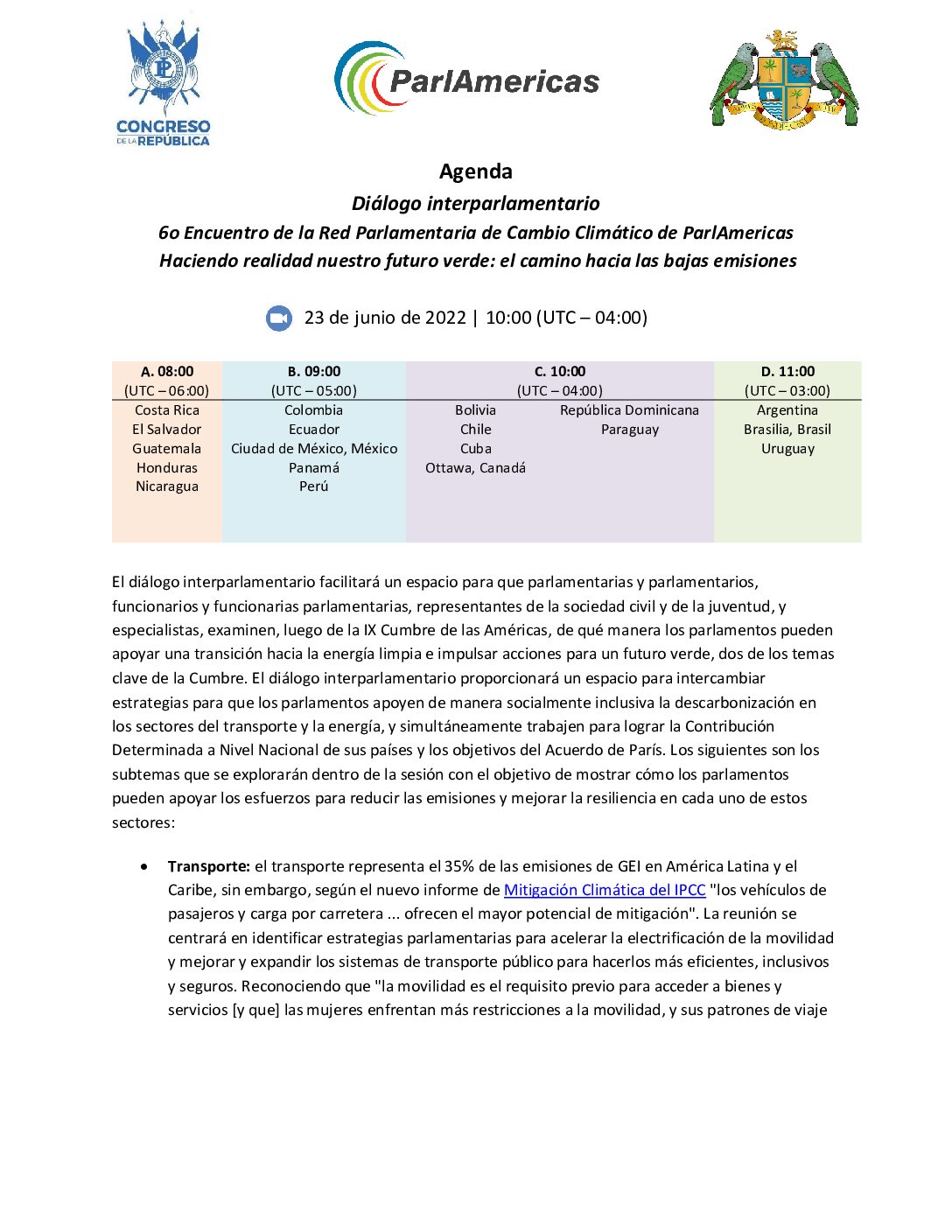 CONGRESO DE LA REPÚBLICA

ParlAmericas

Agenda

Diálogo interparlamentario

6o Encuentro de la Red Parlamentaria de Cambio Climático de ParlAmericas

Haciendo realidad nuestro futuro verde: el camino hacia las bajas emisiones

23 de junio de 2022 | 10:00 (UTC – 04:00)

| A. 08:00 (UTC – 06:00) | B. 09:00 (UTC – 05:00) | C. 10:00 (UTC – 04:00) | | D. 11:00 (UTC – 03:00) |
|---|---|---|---|---|
| Costa Rica | Colombia | Bolivia | República Dominicana | Argentina |
| El Salvador | Ecuador | Chile | Paraguay | Brasilia, Brasil |
| Guatemala | Ciudad de México, México | Cuba | | Uruguay |
| Honduras | Panamá | Ottawa, Canadá | | |
| Nicaragua | Perú | | | |

El diálogo interparlamentario facilitará un espacio para que parlamentarias y parlamentarios, funcionarios y funcionarias parlamentarias, representantes de la sociedad civil y de la juventud, y especialistas, examinen, luego de la IX Cumbre de las Américas, de qué manera los parlamentos pueden apoyar una transición hacia la energía limpia e impulsar acciones para un futuro verde, dos de los temas clave de la Cumbre. El diálogo interparlamentario proporcionará un espacio para intercambiar estrategias para que los parlamentos apoyen de manera socialmente inclusiva la descarbonización en los sectores del transporte y la energía, y simultáneamente trabajen para lograr la Contribución Determinada a Nivel Nacional de sus países y los objetivos del Acuerdo de París. Los siguientes son los subtemas que se explorarán dentro de la sesión con el objetivo de mostrar cómo los parlamentos pueden apoyar los esfuerzos para reducir las emisiones y mejorar la resiliencia en cada uno de estos sectores:

• **Transporte:** el transporte representa el 35% de las emisiones de GEI en América Latina y el Caribe, sin embargo, según el nuevo informe de Mitigación Climática del IPCC "los vehículos de pasajeros y carga por carretera ... ofrecen el mayor potencial de mitigación". La reunión se centrará en identificar estrategias parlamentarias para acelerar la electrificación de la movilidad y mejorar y expandir los sistemas de transporte público para hacerlos más eficientes, inclusivos y seguros. Reconociendo que "la movilidad es el requisito previo para acceder a bienes y servicios [y que] las mujeres enfrentan más restricciones a la movilidad, y sus patrones de viaje